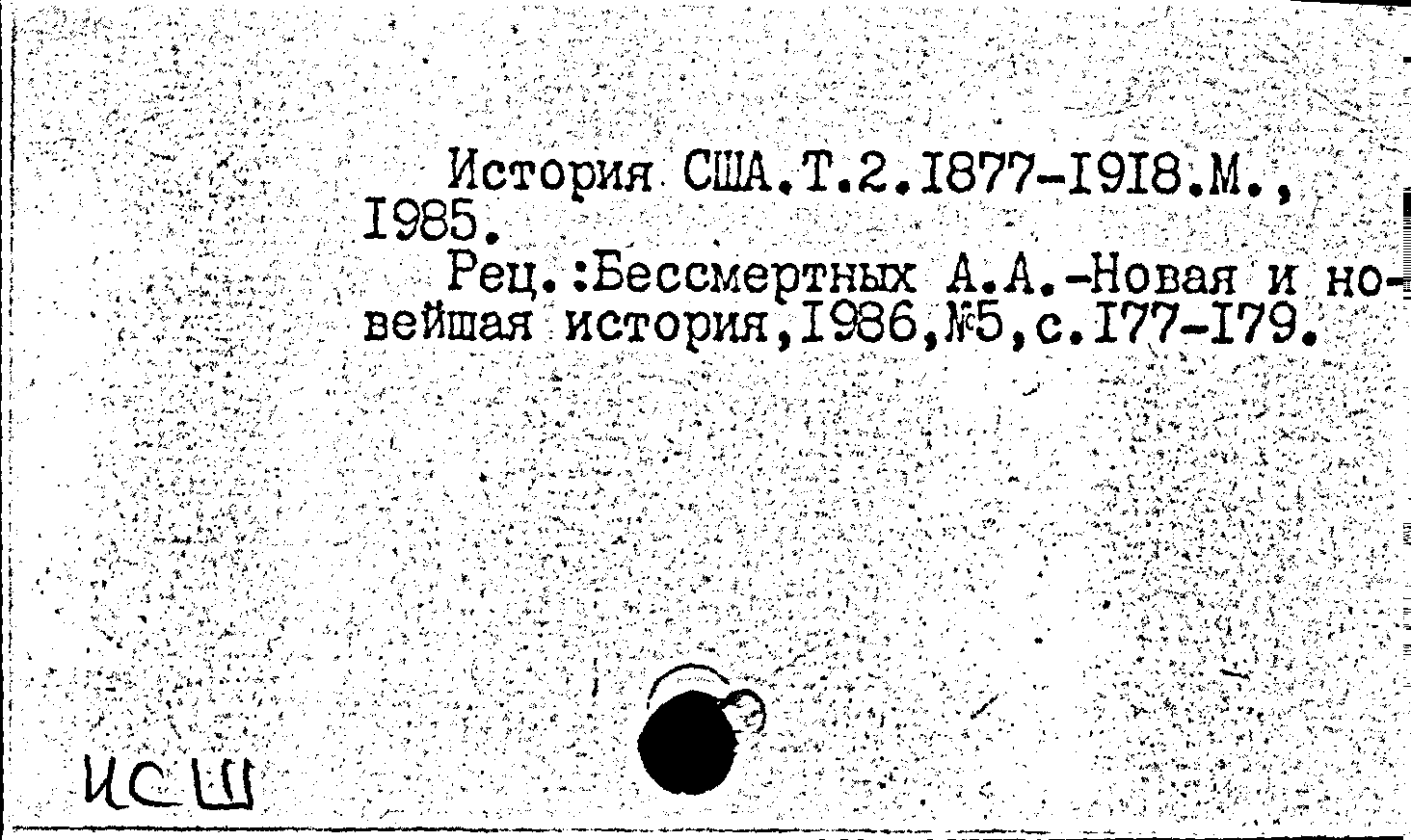 История США.Т.2.I877-I9I8.М., I985.

Рец.:Бессмертных А.А.-Новая и новейшая история,I986,№5,с.I77-I79.

ИСШ